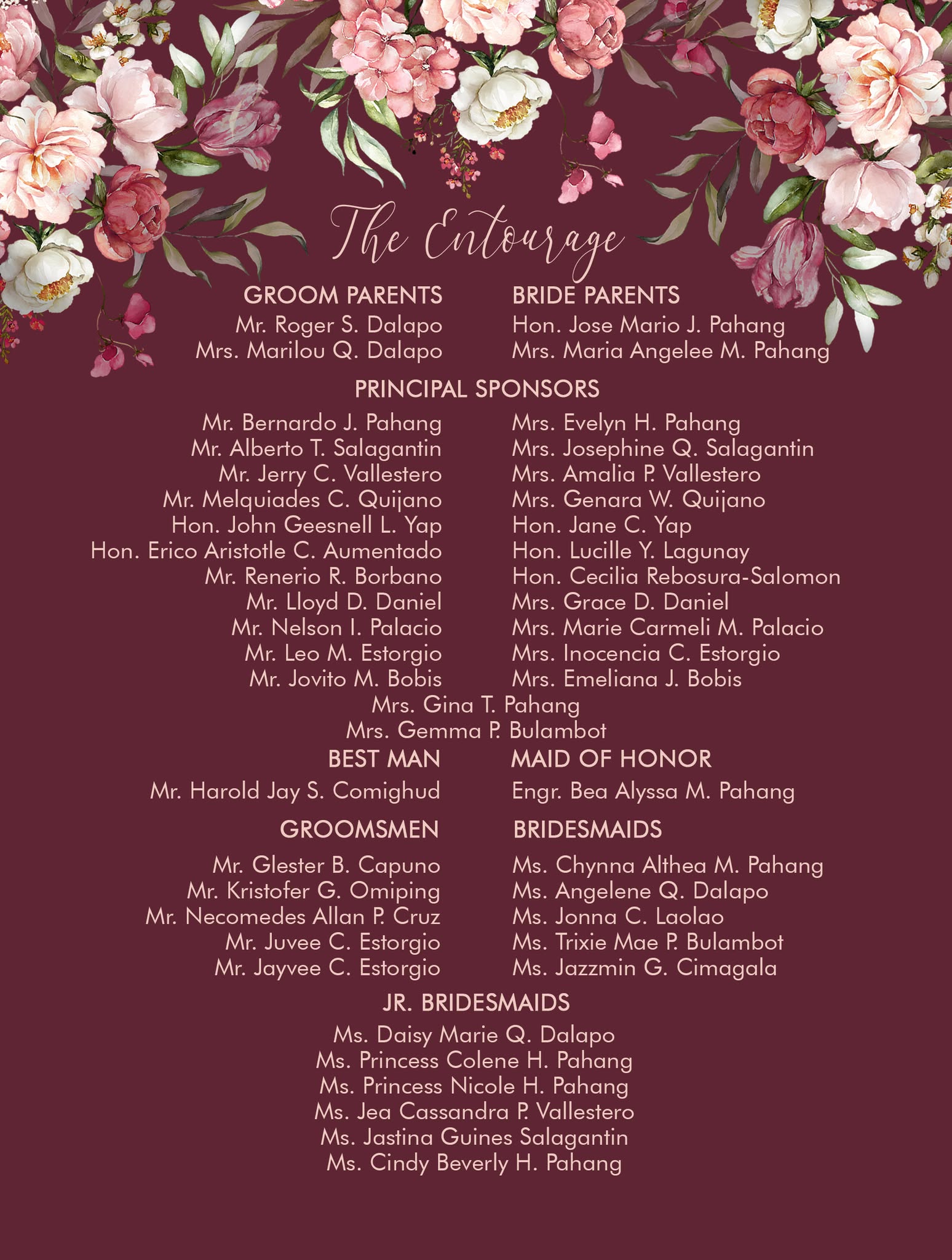 The Entourage

GROOM PARENTS
Mr. Roger S. Dalapo
Mrs. Marilou Q. Dalapo

BRIDE PARENTS
Hon. Jose Mario J. Pahang
Mrs. Maria Angelee M. Pahang

PRINCIPAL SPONSORS

Mr. Bernardo J. Pahang
Mr. Alberto T. Salagantin
Mr. Jerry C. Vallestero
Mr. Melquiades C. Quijano
Hon. John Geesnell L. Yap
Hon. Erico Aristotle C. Aumentado
Mr. Renerio R. Borbano
Mr. Lloyd D. Daniel
Mr. Nelson I. Palacio
Mr. Leo M. Estorgio
Mr. Jovito M. Bobis

Mrs. Evelyn H. Pahang
Mrs. Josephine Q. Salagantin
Mrs. Amalia P. Vallestero
Mrs. Genara W. Quijano
Hon. Jane C. Yap
Hon. Lucille Y. Lagunay
Hon. Cecilia Rebosura-Salomon
Mrs. Grace D. Daniel
Mrs. Marie Carmeli M. Palacio
Mrs. Inocencia C. Estorgio
Mrs. Emeliana J. Bobis

Mrs. Gina T. Pahang
Mrs. Gemma P. Bulambot

BEST MAN
Mr. Harold Jay S. Comighud

MAID OF HONOR
Engr. Bea Alyssa M. Pahang

GROOMSMEN
Mr. Glester B. Capuno
Mr. Kristofer G. Omiping
Mr. Necomedes Allan P. Cruz
Mr. Juvee C. Estorgio
Mr. Jayvee C. Estorgio

BRIDESMAIDS
Ms. Chynna Althea M. Pahang
Ms. Angelene Q. Dalapo
Ms. Jonna C. Laolao
Ms. Trixie Mae P. Bulambot
Ms. Jazzmin G. Cimagala

JR. BRIDESMAIDS
Ms. Daisy Marie Q. Dalapo
Ms. Princess Colene H. Pahang
Ms. Princess Nicole H. Pahang
Ms. Jea Cassandra P. Vallestero
Ms. Jastina Guines Salagantin
Ms. Cindy Beverly H. Pahang